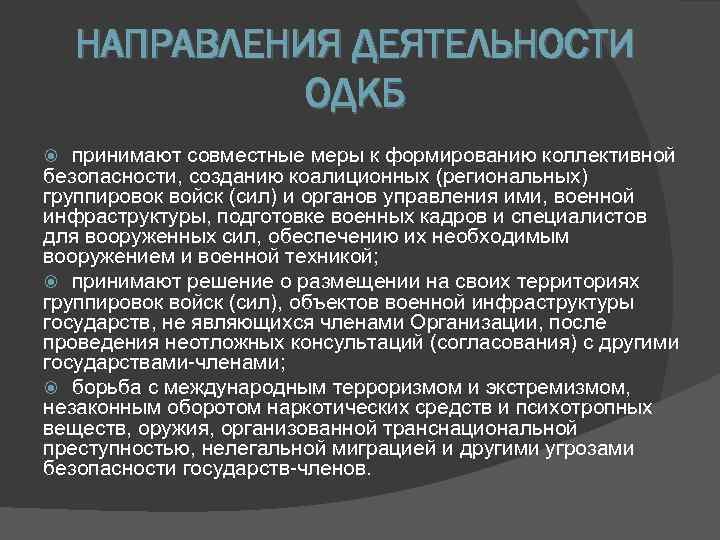 НАПРАВЛЕНИЯ ДЕЯТЕЛЬНОСТИ ОДКБ

принимают совместные меры к формированию коллективной безопасности, созданию коалиционных (региональных) группировок войск (сил) и органов управления ими, военной инфраструктуры, подготовке военных кадров и специалистов для вооруженных сил, обеспечению их необходимым вооружением и военной техникой;

принимают решение о размещении на своих территориях группировок войск (сил), объектов военной инфраструктуры государств, не являющихся членами Организации, после проведения неотложных консультаций (согласования) с другими государствами-членами;

борьба с международным терроризмом и экстремизмом, незаконным оборотом наркотических средств и психотропных веществ, оружия, организованной транснациональной преступностью, нелегальной миграцией и другими угрозами безопасности государств-членов.